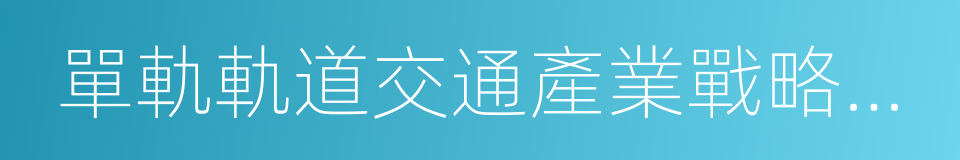 單軌軌道交通產業戰略...